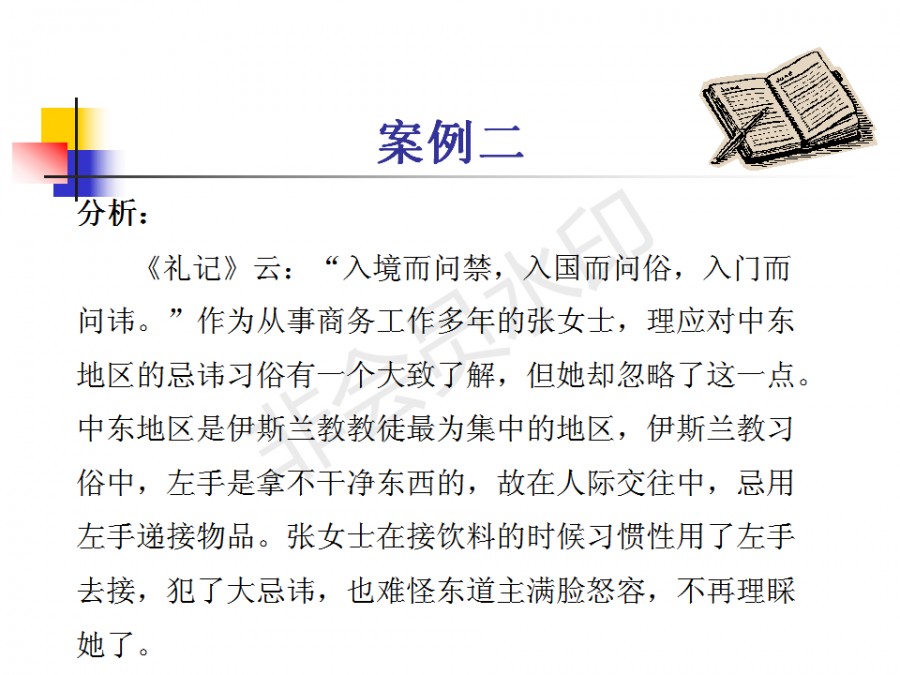 案例二

分析：

《礼记》云：“入境而问禁，入国而问俗，入门而问讳。”作为从事商务工作多年的张女士，理应对中东地区的忌讳习俗有一个大致了解，但她却忽略了这一点。中东地区是伊斯兰教教徒最为集中的地区，伊斯兰教习俗中，左手是拿不干净东西的，故在人际交往中，忌用左手递接物品。张女士在接饮料的时候习惯性用了左手去接，犯了大忌讳，也难怪东道主满脸怒容，不再理睬她了。

非会员水印